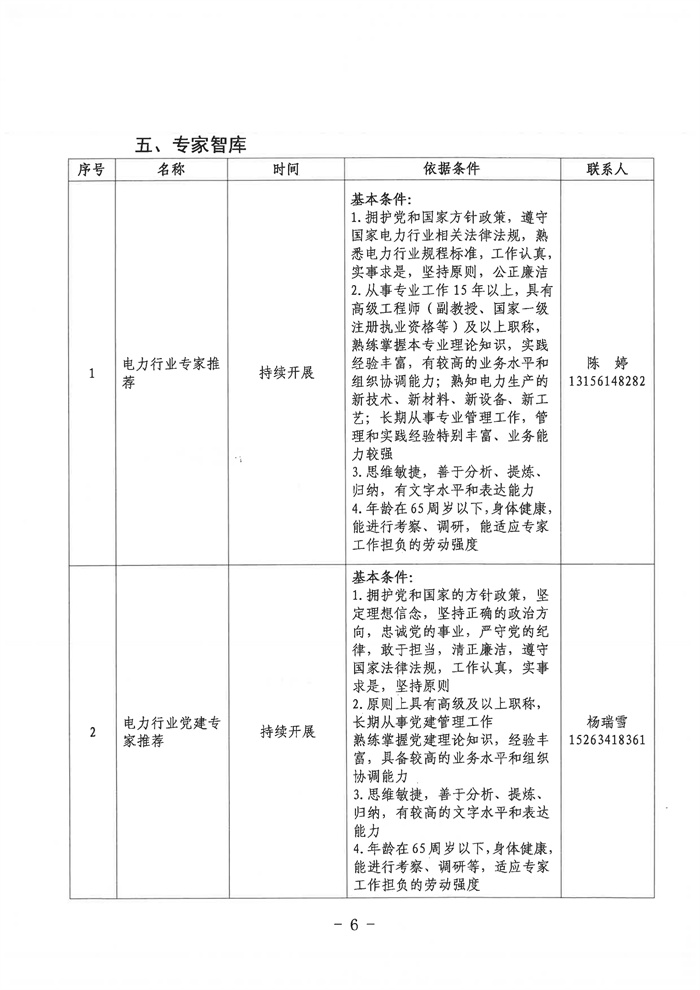 五、专家智库

| 序号 | 名称 | 时间 | 依据条件 | 联系人 |
|---|---|---|---|---|
| 1 | 电力行业专家推荐 | 持续开展 | 基本条件：<br>1.拥护党和国家方针政策，遵守国家电力行业相关法律法规，熟悉电力行业规程标准，工作认真，实事求是，坚持原则，公正廉洁<br>2.从事专业工作15年以上，具有高级工程师（副教授、国家一级注册执业资格等）及以上职称，熟练掌握本专业理论知识，实践经验丰富，有较高的业务水平和组织协调能力；熟知电力生产的新技术、新材料、新设备、新工艺；长期从事专业管理工作，管理和实践经验特别丰富、业务能力较强<br>3.思维敏捷，善于分析、提炼、归纳，有文字水平和表达能力<br>4.年龄在65周岁以下，身体健康，能进行考察、调研，能适应专家工作担负的劳动强度 | 陈 婷<br>13156148282 |
| 2 | 电力行业党建专家推荐 | 持续开展 | 基本条件：<br>1.拥护党和国家的方针政策，坚定理想信念，坚持正确的政治方向，忠诚党的事业，严守党的纪律，敢于担当，清正廉洁，遵守国家法律法规，工作认真，实事求是，坚持原则<br>2.原则上具有高级及以上职称，长期从事党建管理工作<br>熟练掌握党建理论知识，经验丰富，具备较高的业务水平和组织协调能力<br>3.思维敏捷，善于分析、提炼、归纳，有较高的文字水平和表达能力<br>4.年龄在65周岁以下，身体健康，能进行考察、调研等，适应专家工作担负的劳动强度 | 杨瑞雪<br>15263418361 |

－ 6 －